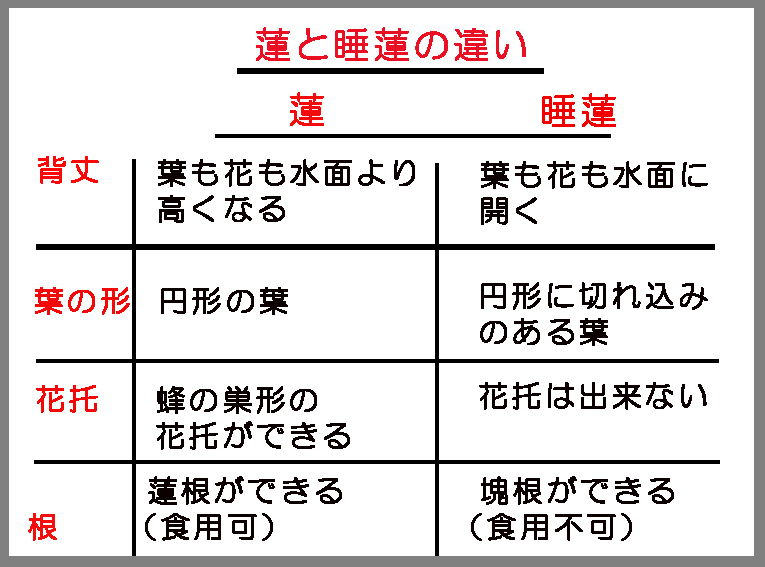 蓮と睡蓮の違い

| | 蓮 | 睡蓮 |
|---|---|---|
| 背丈 | 葉も花も水面より高くなる | 葉も花も水面に開く |
| 葉の形 | 円形の葉 | 円形に切れ込みのある葉 |
| 花托 | 蜂の巣形の花托ができる | 花托は出来ない |
| 根 | 蓮根ができる（食用可） | 塊根ができる（食用不可） |